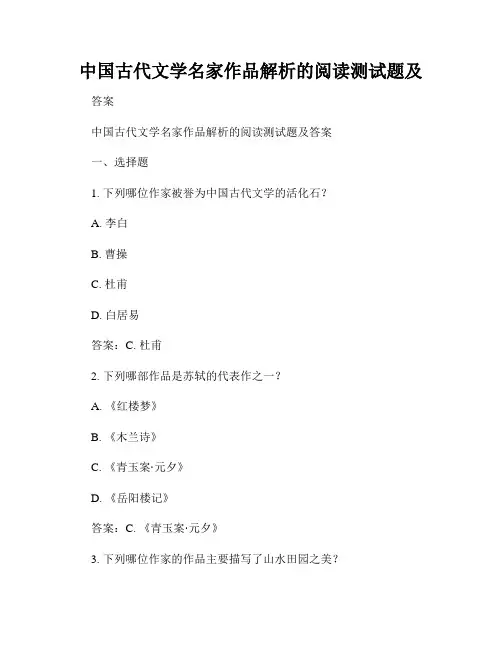 中国古代文学名家作品解析的阅读测试题及

答案

中国古代文学名家作品解析的阅读测试题及答案

一、选择题

1. 下列哪位作家被誉为中国古代文学的活化石？

A. 李白

B. 曹操

C. 杜甫

D. 白居易

答案：C. 杜甫

2. 下列哪部作品是苏轼的代表作之一？

A. 《红楼梦》

B. 《木兰诗》

C. 《青玉案·元夕》

D. 《岳阳楼记》

答案：C. 《青玉案·元夕》

3. 下列哪位作家的作品主要描写了山水田园之美？